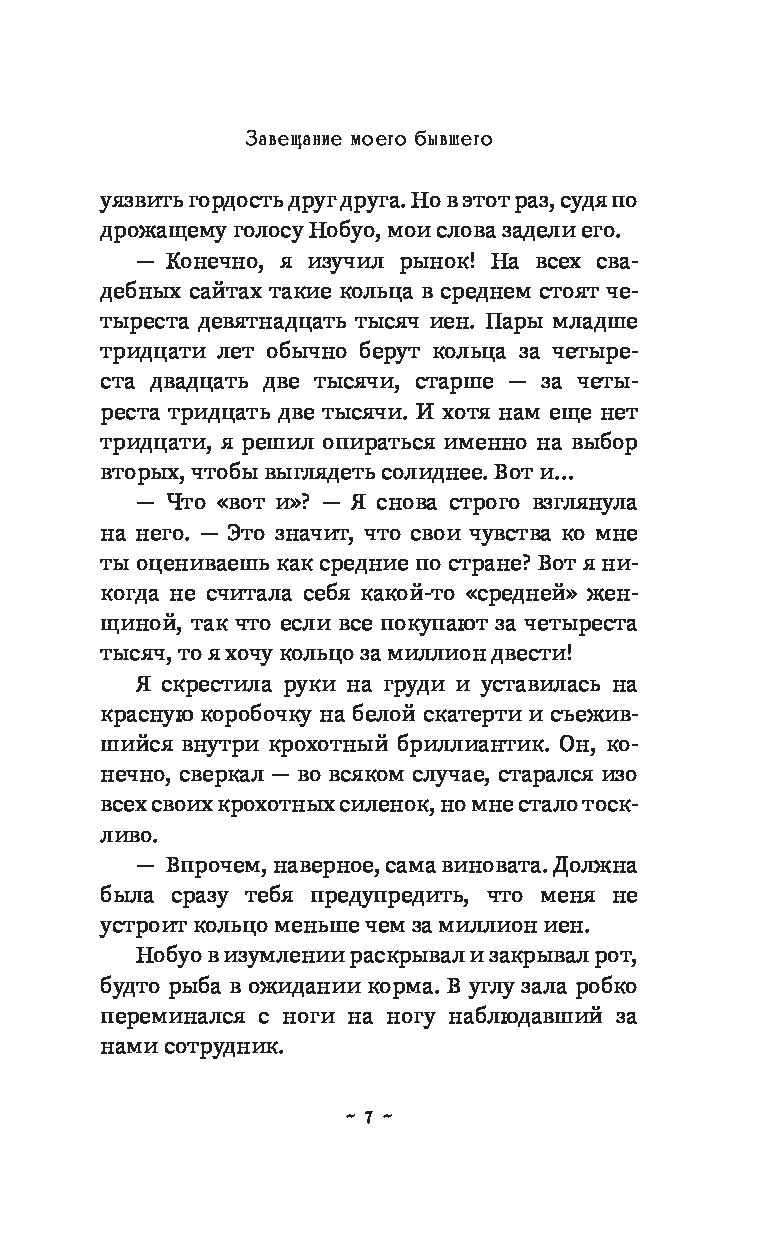 Завещание моего бывшего

уязвить гордость друг друга. Но в этот раз, судя по дрожащему голосу Нобуо, мои слова задели его.

— Конечно, я изучил рынок! На всех свадебных сайтах такие кольца в среднем стоят четыреста девятнадцать тысяч иен. Пары младше тридцати лет обычно берут кольца за четыреста двадцать две тысячи, старше — за четыреста тридцать две тысячи. И хотя нам еще нет тридцати, я решил опираться именно на выбор вторых, чтобы выглядеть солиднее. Вот и...

— Что «вот и»? — Я снова строго взглянула на него. — Это значит, что свои чувства ко мне ты оцениваешь как средние по стране? Вот я никогда не считала себя какой-то «средней» женщиной, так что если все покупают за четыреста тысяч, то я хочу кольцо за миллион двести!

Я скрестила руки на груди и уставилась на красную коробочку на белой скатерти и съежившийся внутри крохотный бриллиантик. Он, конечно, сверкал — во всяком случае, старался изо всех своих крохотных силенок, но мне стало тоскливо.

— Впрочем, наверное, сама виновата. Должна была сразу тебя предупредить, что меня не устроит кольцо меньше чем за миллион иен.

Нобуо в изумлении раскрывал и закрывал рот, будто рыба в ожидании корма. В углу зала робко переминался с ноги на ногу наблюдавший за нами сотрудник.

~ 7 ~